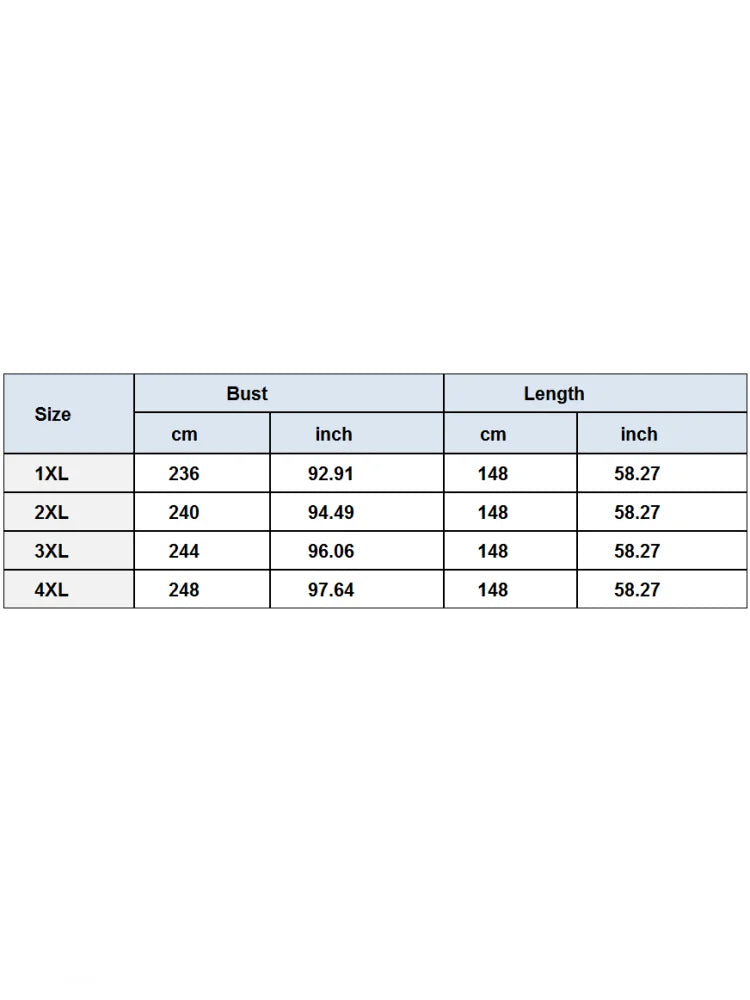 | Size | Bust | | Length | |
|---|---|---|---|---|
| | cm | inch | cm | inch |
| 1XL | 236 | 92.91 | 148 | 58.27 |
| 2XL | 240 | 94.49 | 148 | 58.27 |
| 3XL | 244 | 96.06 | 148 | 58.27 |
| 4XL | 248 | 97.64 | 148 | 58.27 |